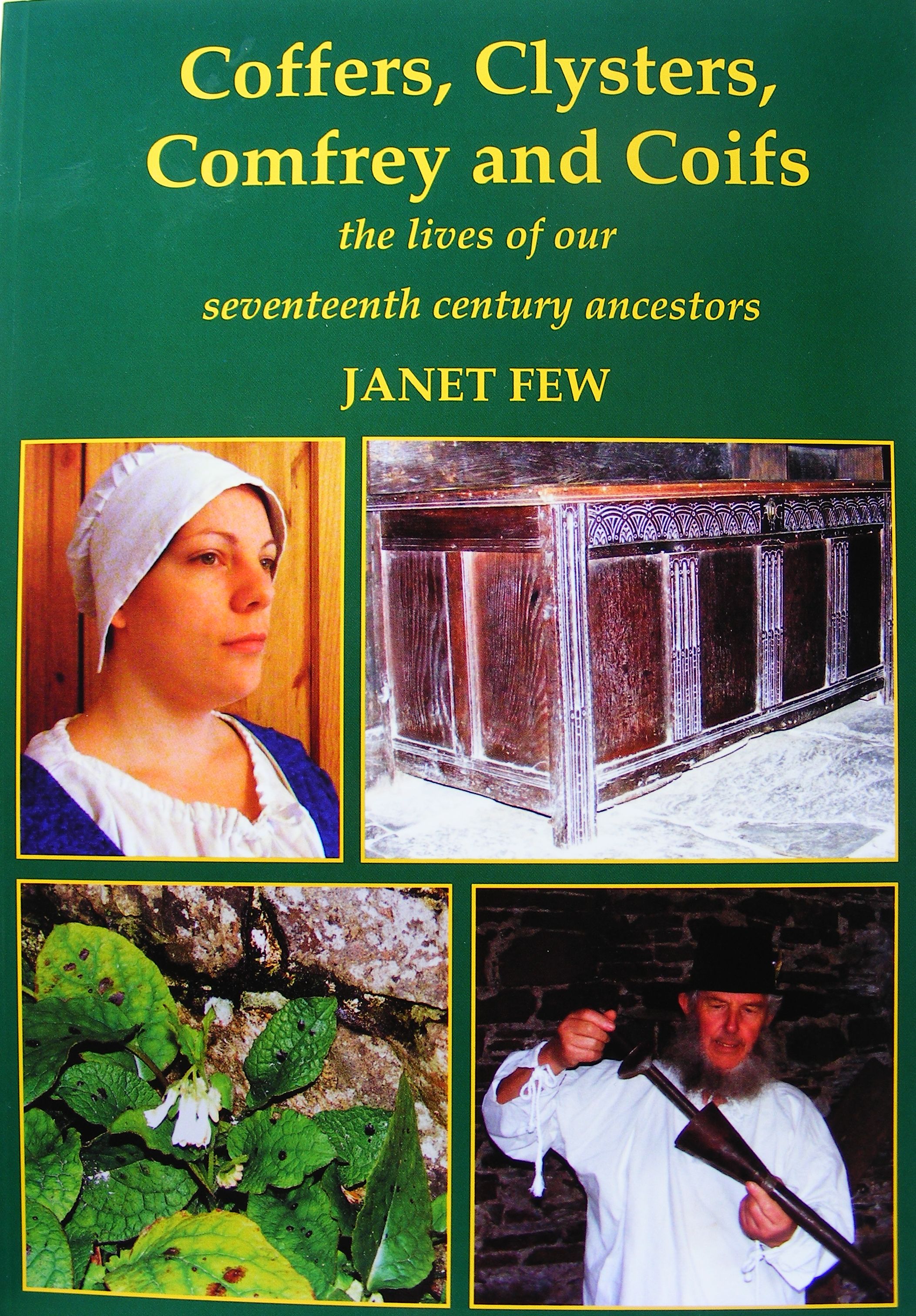 Coffers, Clysters, Comfrey and Coifs

the lives of our

seventeenth century ancestors

JANET FEW